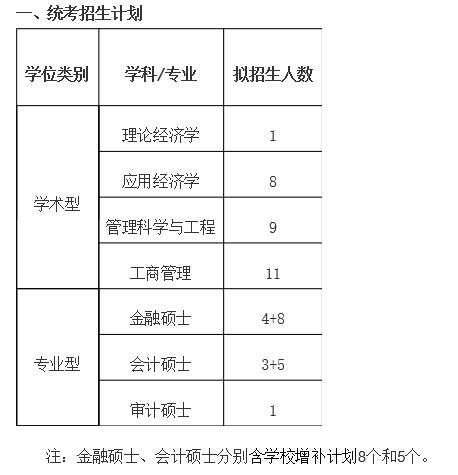 一、统考招生计划

| 学位类别 | 学科/专业 | 拟招生人数 |
|---|---|---|
| 学术型 | 理论经济学 | 1 |
|  | 应用经济学 | 8 |
|  | 管理科学与工程 | 9 |
|  | 工商管理 | 11 |
| 专业型 | 金融硕士 | 4+8 |
|  | 会计硕士 | 3+5 |
|  | 审计硕士 | 1 |

注：金融硕士、会计硕士分别含学校增补计划8个和5个。